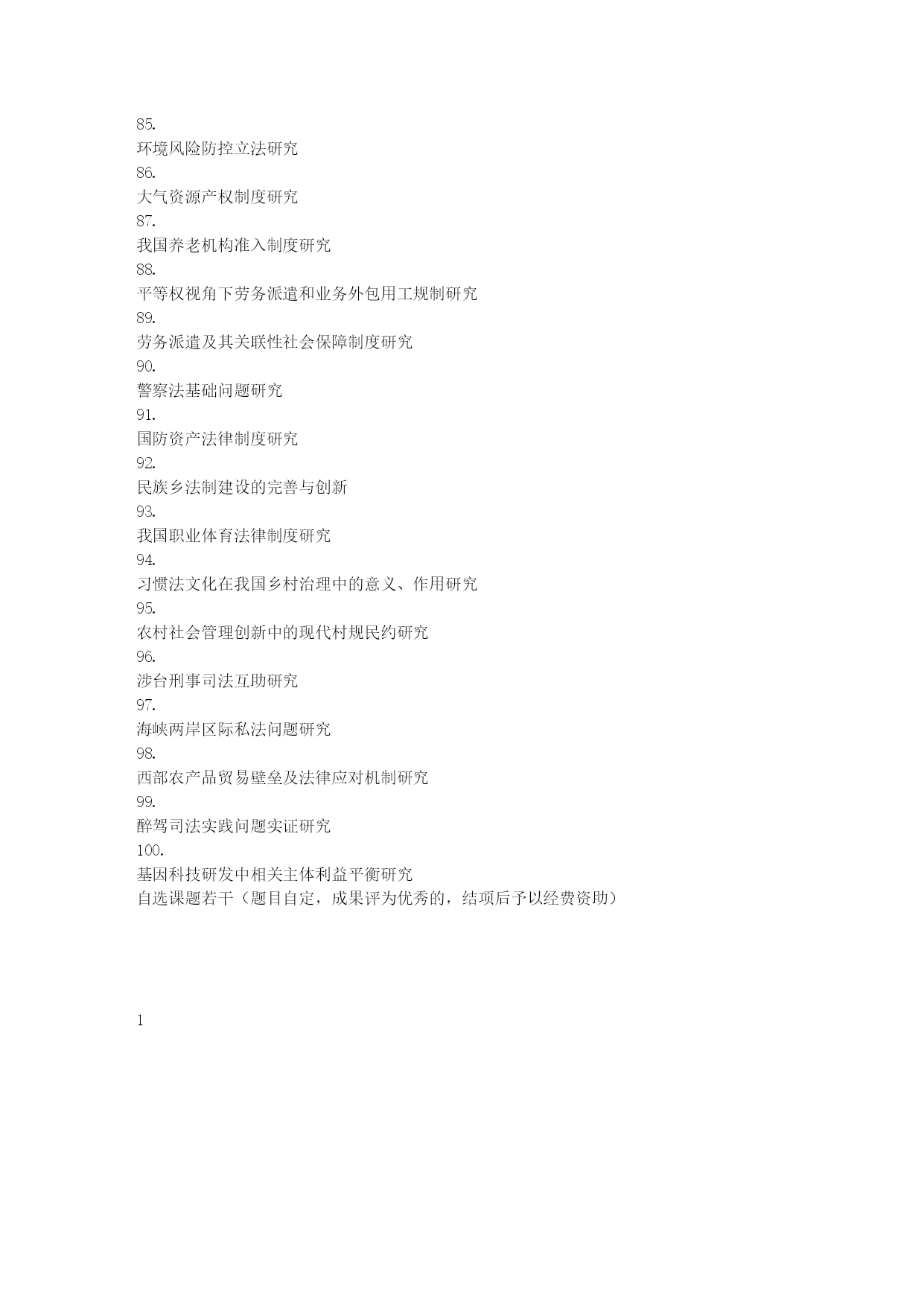 85.
环境风险防控立法研究
86.
大气资源产权制度研究
87.
我国养老机构准入制度研究
88.
平等权视角下劳务派遣和业务外包用工规制研究
89.
劳务派遣及其关联性社会保障制度研究
90.
警察法基础问题研究
91.
国防资产法律制度研究
92.
民族乡法制建设的完善与创新
93.
我国职业体育法律制度研究
94.
习惯法文化在我国乡村治理中的意义、作用研究
95.
农村社会管理创新中的现代村规民约研究
96.
涉台刑事司法互助研究
97.
海峡两岸区际私法问题研究
98.
西部农产品贸易壁垒及法律应对机制研究
99.
醉驾司法实践问题实证研究
100.
基因科技研发中相关主体利益平衡研究
自选课题若干（题目自定，成果评为优秀的，结项后予以经费资助）

1